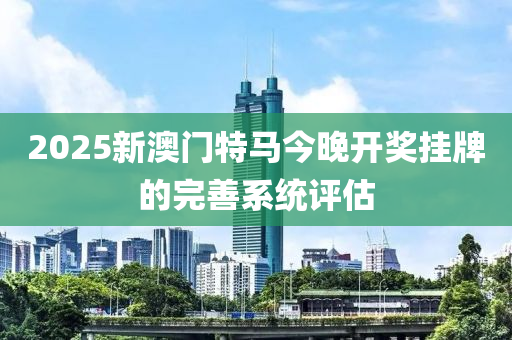 2025新澳门特马今晚开奖挂牌的完善系统评估